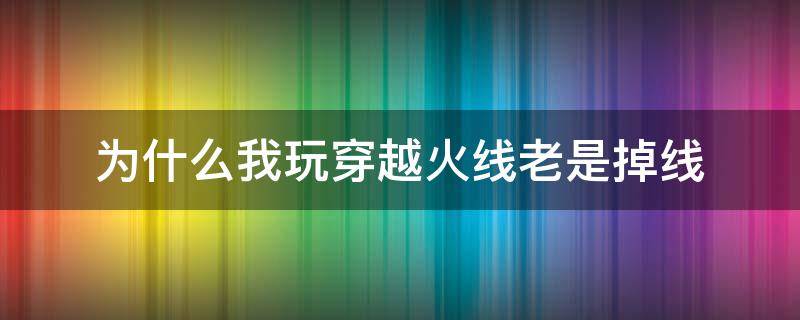 为什么我玩穿越火线老是掉线